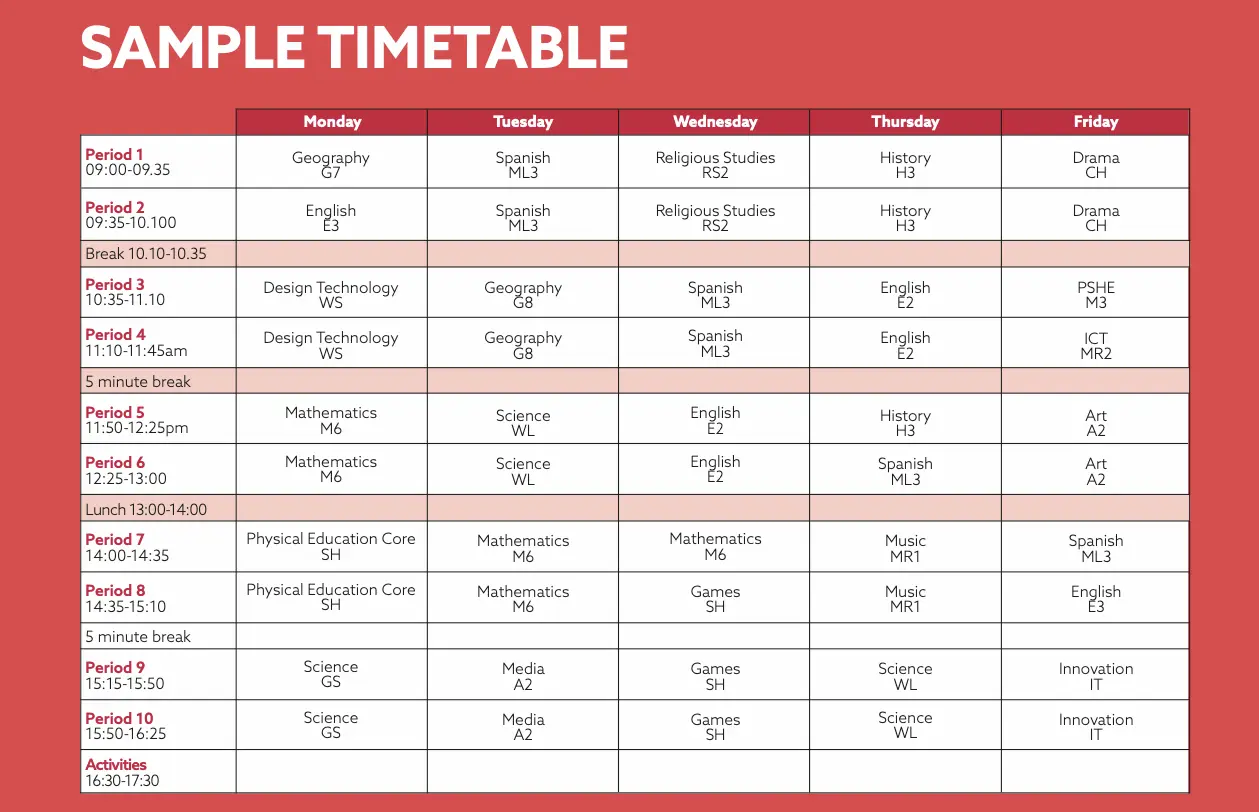 SAMPLE TIMETABLE

| | Monday | Tuesday | Wednesday | Thursday | Friday |
|---|---|---|---|---|---|
| Period 1 09:00-09.35 | Geography G7 | Spanish ML3 | Religious Studies RS2 | History H3 | Drama CH |
| Period 2 09:35-10.100 | English E3 | Spanish ML3 | Religious Studies RS2 | History H3 | Drama CH |
| Break 10.10-10.35 | | | | | |
| Period 3 10:35-11.10 | Design Technology WS | Geography G8 | Spanish ML3 | English E2 | PSHE M3 |
| Period 4 11:10-11:45am | Design Technology WS | Geography G8 | Spanish ML3 | English E2 | ICT MR2 |
| 5 minute break | | | | | |
| Period 5 11:50-12:25pm | Mathematics M6 | Science WL | English E2 | History H3 | Art A2 |
| Period 6 12:25-13:00 | Mathematics M6 | Science WL | English E2 | Spanish ML3 | Art A2 |
| Lunch 13:00-14:00 | | | | | |
| Period 7 14:00-14:35 | Physical Education Core SH | Mathematics M6 | Mathematics M6 | Music MR1 | Spanish ML3 |
| Period 8 14:35-15:10 | Physical Education Core SH | Mathematics M6 | Games SH | Music MR1 | English E3 |
| 5 minute break | | | | | |
| Period 9 15:15-15:50 | Science GS | Media A2 | Games SH | Science WL | Innovation IT |
| Period 10 15:50-16:25 | Science GS | Media A2 | Games SH | Science WL | Innovation IT |
| Activities 16:30-17:30 | | | | | |